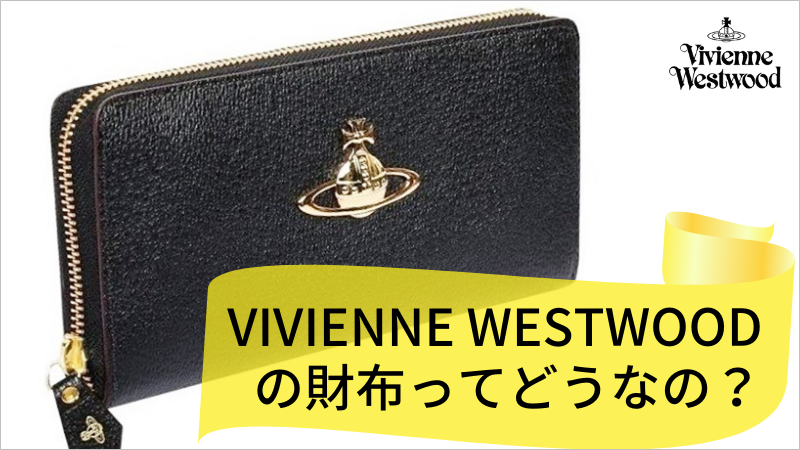 Vivienne Westwood

VIVIENNE WESTWOOD の財布ってどうなの？